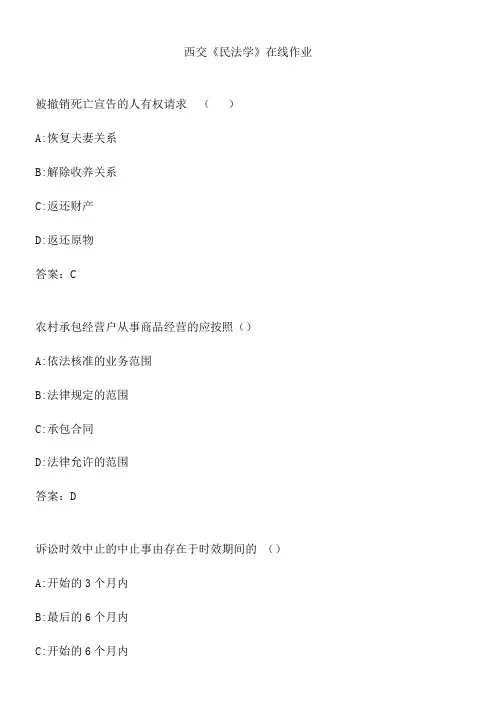 西交《民法学》在线作业

被撤销死亡宣告的人有权请求 （ ）

A:恢复夫妻关系

B:解除收养关系

C:返还财产

D:返还原物

答案：C

农村承包经营户从事商品经营的应按照（）

A:依法核准的业务范围

B:法律规定的范围

C:承包合同

D:法律允许的范围

答案：D

诉讼时效中止的中止事由存在于时效期间的 （）

A:开始的 3 个月内

B:最后的 6 个月内

C:开始的 6 个月内